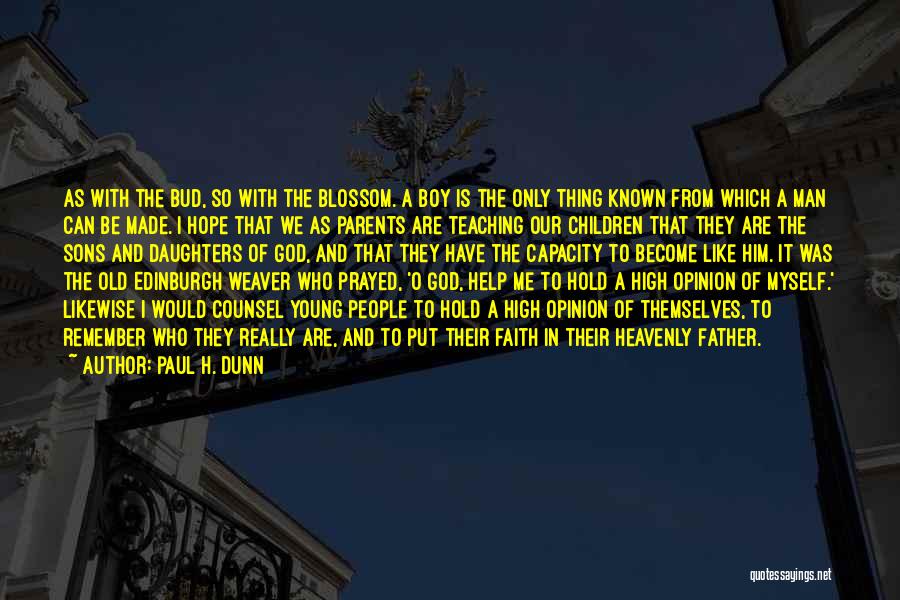 AS WITH THE BUD, SO WITH THE BLOSSOM. A BOY IS THE ONLY THING KNOWN FROM WHICH A MAN CAN BE MADE. I HOPE THAT WE AS PARENTS ARE TEACHING OUR CHILDREN THAT THEY ARE THE SONS AND DAUGHTERS OF GOD, AND THAT THEY HAVE THE CAPACITY TO BECOME LIKE HIM. IT WAS THE OLD EDINBURGH WEAVER WHO PRAYED, 'O GOD, HELP ME TO HOLD A HIGH OPINION OF MYSELF.' LIKEWISE I WOULD COUNSEL YOUNG PEOPLE TO HOLD A HIGH OPINION OF THEMSELVES, TO REMEMBER WHO THEY REALLY ARE, AND TO PUT THEIR FAITH IN THEIR HEAVENLY FATHER.
~ AUTHOR: PAUL H. DUNN

quotessayings.net